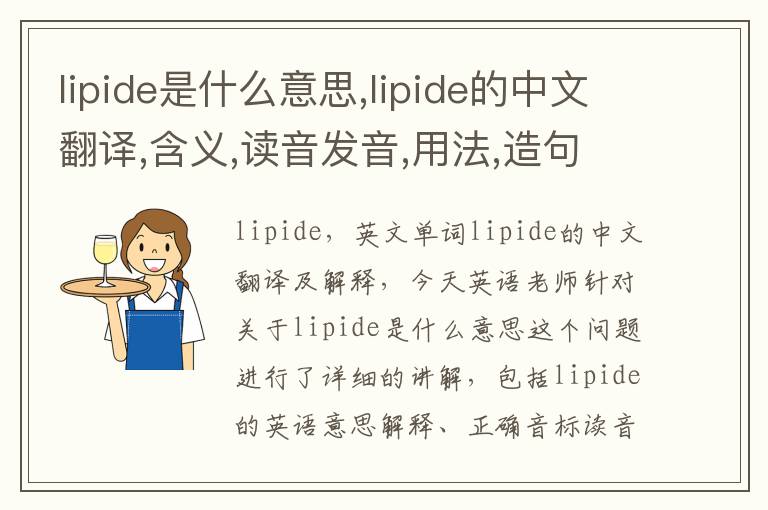 lipide是什么意思,lipide的中文翻译,含义,读音发音,用法,造句

lipide，英文单词lipide的中文翻译及解释，今天英语老师针对关于lipide是什么意思这个问题进行了详细的讲解，包括lipide的英语意思解释、正确音标读音